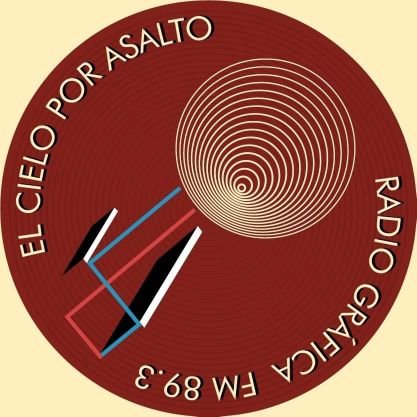 EL CIELO POR ASALTO

RADIO GRÁFICA FM 89.3